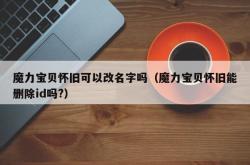 魔力宝贝怀旧可以改名字吗（魔力宝贝怀旧能删除id吗?）